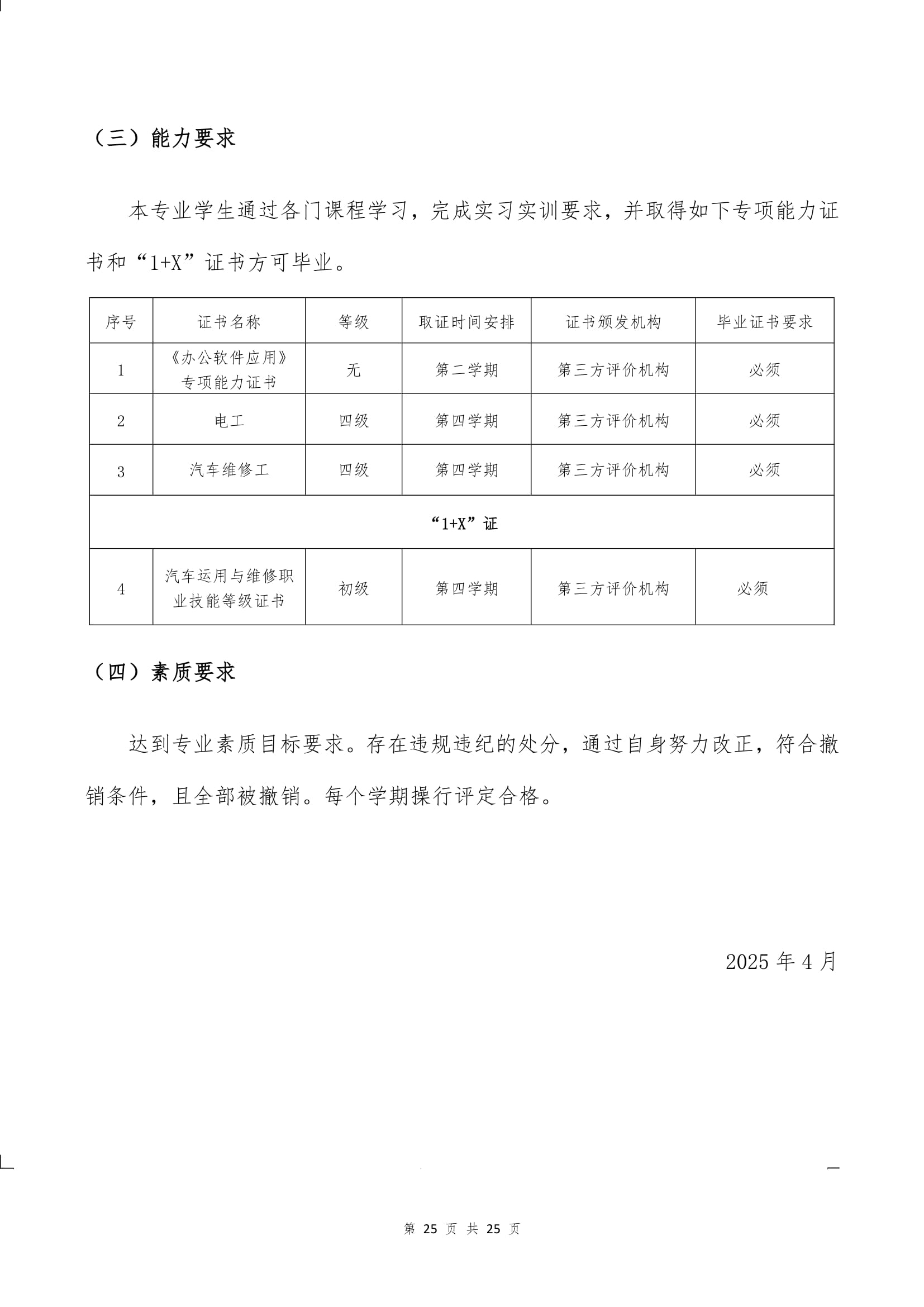 （三）能力要求

本专业学生通过各门课程学习，完成实习实训要求，并取得如下专项能力证书和“1+X”证书方可毕业。

| 序号 | 证书名称 | 等级 | 取证时间安排 | 证书颁发机构 | 毕业证书要求 |
|---|---|---|---|---|---|
| 1 | 《办公软件应用》专项能力证书 | 无 | 第二学期 | 第三方评价机构 | 必须 |
| 2 | 电工 | 四级 | 第四学期 | 第三方评价机构 | 必须 |
| 3 | 汽车维修工 | 四级 | 第四学期 | 第三方评价机构 | 必须 |
| “1+X”证 | | | | | |
| 4 | 汽车运用与维修职业技能等级证书 | 初级 | 第四学期 | 第三方评价机构 | 必须 |

（四）素质要求

达到专业素质目标要求。存在违规违纪的处分，通过自身努力改正，符合撤销条件，且全部被撤销。每个学期操行评定合格。

2025 年 4 月

第 25 页 共 25 页